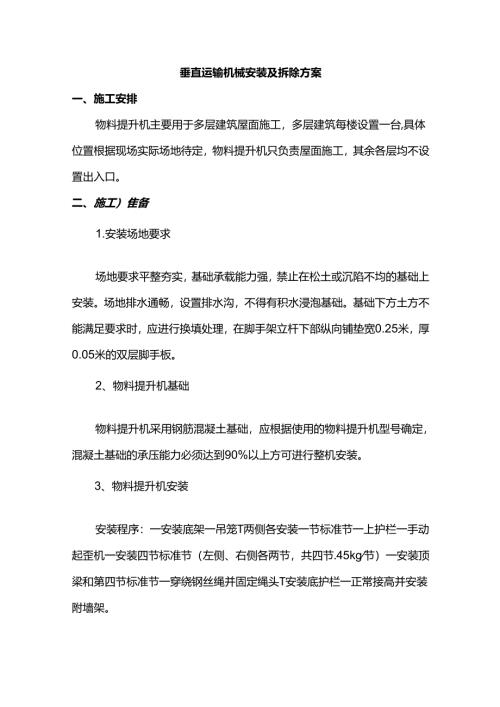 垂直运输机械安装及拆除方案

一、施工安排

物料提升机主要用于多层建筑屋面施工，多层建筑每楼设置一台,具体位置根据现场实际场地待定，物料提升机只负责屋面施工，其余各层均不设置出入口。

二、施工）佳备

1.安装场地要求

场地要求平整夯实，基础承载能力强，禁止在松土或沉陷不均的基础上安装。场地排水通畅，设置排水沟，不得有积水浸泡基础。基础下方土方不能满足要求时，应进行换填处理，在脚手架立杆下部纵向铺垫宽0.25米，厚0.05米的双层脚手板。

2、物料提升机基础

物料提升机采用钢筋混凝土基础，应根据使用的物料提升机型号确定，混凝土基础的承压能力必须达到90%以上方可进行整机安装。

3、物料提升机安装

安装程序：一安装底架一吊笼T两侧各安装一节标准节一上护栏一手动起歪机一安装四节标准节（左侧、右侧各两节，共四节.45kg/节）一安装顶梁和第四节标准节一穿绕钢丝绳并固定绳头T安装底护栏一正常接高并安装附墙架。